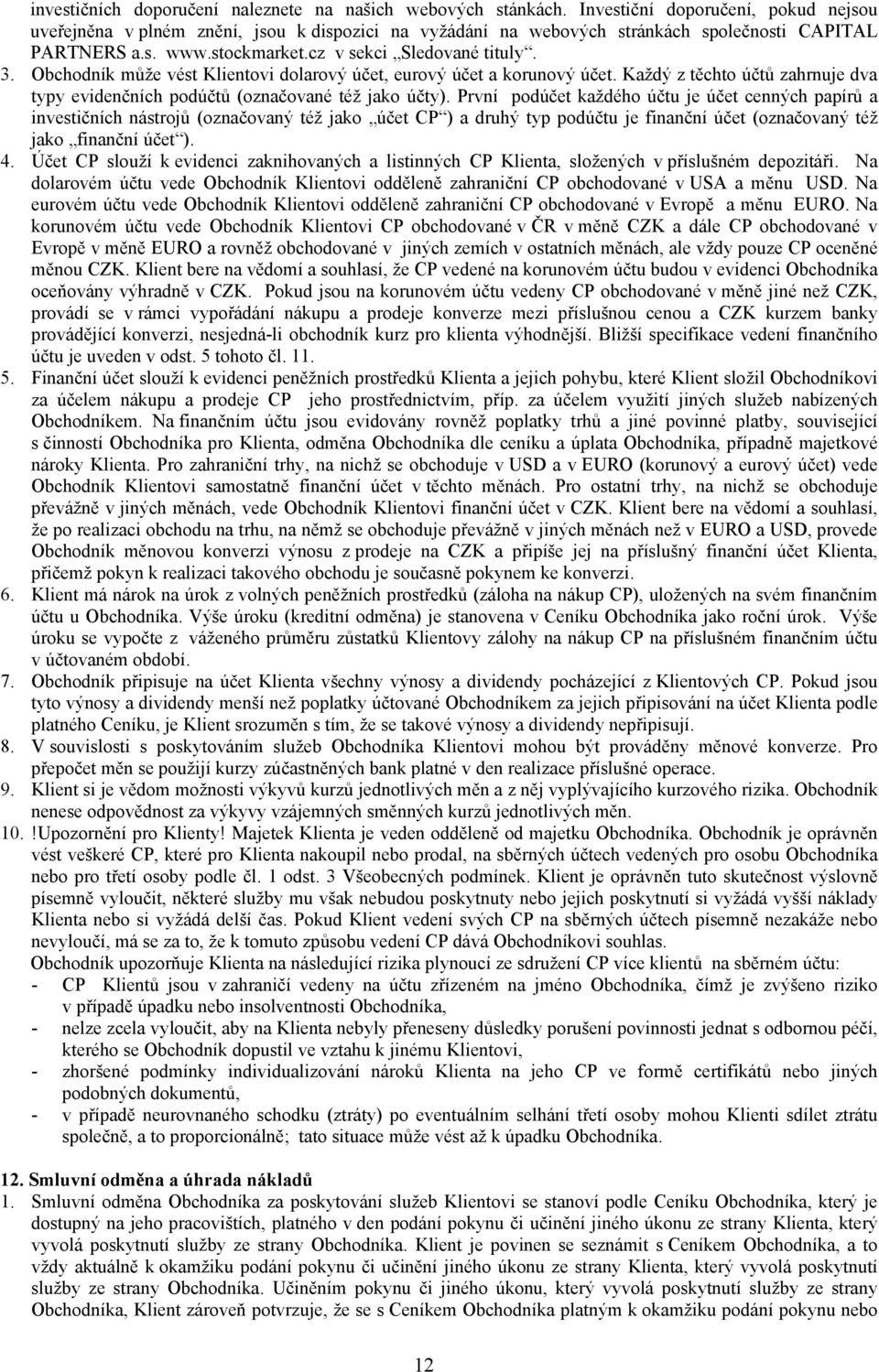 investičních doporučení naleznete na našich webových stánkách. Investiční doporučení, pokud nejsou uveřejněna v plném znění, jsou k dispozici na vyžádání na webových stránkách společnosti CAPITAL PARTNERS a.s. www.stockmarket.cz v sekci „Sledované tituly“.

3. Obchodník může vést Klientovi dolarový účet, eurový účet a korunový účet. Každý z těchto účtů zahrnuje dva typy evidenčních podúčtů (označované též jako účty). První podúčet každého účtu je účet cenných papírů a investičních nástrojů (označovaný též jako „účet CP“) a druhý typ podúčtu je finanční účet (označovaný též jako „finanční účet“).

4. Účet CP slouží k evidenci zaknihovaných a listinných CP Klienta, složených v příslušném depozitáři. Na dolarovém účtu vede Obchodník Klientovi odděleně zahraniční CP obchodované v USA a měnu USD. Na eurovém účtu vede Obchodník Klientovi odděleně zahraniční CP obchodované v Evropě a měnu EURO. Na korunovém účtu vede Obchodník Klientovi CP obchodované v ČR v měně CZK a dále CP obchodované v Evropě v měně EURO a rovněž obchodované v jiných zemích v ostatních měnách, ale vždy pouze CP oceněné měnou CZK. Klient bere na vědomí a souhlasí, že CP vedené na korunovém účtu budou v evidenci Obchodníka oceňovány výhradně v CZK. Pokud jsou na korunovém účtu vedeny CP obchodované v měně jiné než CZK, provádí se v rámci vypořádání nákupu a prodeje konverze mezi příslušnou cenou a CZK kurzem banky provádějící konverzi, nesjedná-li obchodník kurz pro klienta výhodnější. Bližší specifikace vedení finančního účtu je uveden v odst. 5 tohoto čl. 11.

5. Finanční účet slouží k evidenci peněžních prostředků Klienta a jejich pohybu, které Klient složil Obchodníkovi za účelem nákupu a prodeje CP jeho prostřednictvím, příp. za účelem využití jiných služeb nabízených Obchodníkem. Na finančním účtu jsou evidovány rovněž poplatky trhů a jiné povinné platby, související s činností Obchodníka pro Klienta, odměna Obchodníka dle ceníku a úplata Obchodníka, případně majetkové nároky Klienta. Pro zahraniční trhy, na nichž se obchoduje v USD a v EURO (korunový a eurový účet) vede Obchodník Klientovi samostatně finanční účet v těchto měnách. Pro ostatní trhy, na nichž se obchoduje převážně v jiných měnách, vede Obchodník Klientovi finanční účet v CZK. Klient bere na vědomí a souhlasí, že po realizaci obchodu na trhu, na němž se obchoduje převážně v jiných měnách než v EURO a USD, provede Obchodník měnovou konverzi výnosu z prodeje na CZK a připíše jej na příslušný finanční účet Klienta, přičemž pokyn k realizaci takového obchodu je současně pokynem ke konverzi.

6. Klient má nárok na úrok z volných peněžních prostředků (záloha na nákup CP), uložených na svém finančním účtu u Obchodníka. Výše úroku (kreditní odměna) je stanovena v Ceníku Obchodníka jako roční úrok. Výše úroku se vypočte z váženého průměru zůstatků Klientovy zálohy na nákup CP na příslušném finančním účtu v účtovaném období.

7. Obchodník připisuje na účet Klienta všechny výnosy a dividendy pocházející z Klientových CP. Pokud jsou tyto výnosy a dividendy menší než poplatky účtované Obchodníkem za jejich připisování na účet Klienta podle platného Ceníku, je Klient srozuměn s tím, že se takové výnosy a dividendy nepřipisují.

8. V souvislosti s poskytováním služeb Obchodníka Klientovi mohou být prováděny měnové konverze. Pro přepočet měn se použijí kurzy zúčastněných bank platné v den realizace příslušné operace.

9. Klient si je vědom možnosti výkyvů kurzů jednotlivých měn a z něj vyplývajícího kurzového rizika. Obchodník nenese odpovědnost za výkyvy vzájemných směnných kurzů jednotlivých měn.

10. !Upozornění pro Klienty! Majetek Klienta je veden odděleně od majetku Obchodníka. Obchodník je oprávněn vést veškeré CP, které pro Klienta nakoupil nebo prodal, na sběrných účtech vedených pro osobu Obchodníka nebo pro třetí osoby podle čl. 1 odst. 3 Všeobecných podmínek. Klient je oprávněn tuto skutečnost výslovně písemně vyloučit, některé služby mu však nebudou poskytnuty nebo jejich poskytnutí si vyžádá vyšší náklady Klienta nebo si vyžádá delší čas. Pokud Klient vedení svých CP na sběrných účtech písemně nezakáže nebo nevyloučí, má se za to, že k tomuto způsobu vedení CP dává Obchodníkovi souhlas.

Obchodník upozorňuje Klienta na následující rizika plynoucí ze sdružení CP více klientů na sběrném účtu:
- CP Klientů jsou v zahraničí vedeny na účtu zřízeném na jméno Obchodníka, čímž je zvýšeno riziko v případě úpadku nebo insolventnosti Obchodníka,
- nelze zcela vyloučit, aby na Klienta nebyly přeneseny důsledky porušení povinnosti jednat s odbornou péčí, kterého se Obchodník dopustil ve vztahu k jinému Klientovi,
- zhoršené podmínky individualizování nároků Klienta na jeho CP ve formě certifikátů nebo jiných podobných dokumentů,
- v případě neurovnaného schodku (ztráty) po eventuálním selhání třetí osoby mohou Klienti sdílet ztrátu společně, a to proporcionálně; tato situace může vést až k úpadku Obchodníka.

12. Smluvní odměna a úhrada nákladů

1. Smluvní odměna Obchodníka za poskytování služeb Klientovi se stanoví podle Ceníku Obchodníka, který je dostupný na jeho pracovištích, platného v den podání pokynu či učinění jiného úkonu ze strany Klienta, který vyvolá poskytnutí služby ze strany Obchodníka. Klient je povinen se seznámit s Ceníkem Obchodníka, a to vždy aktuálně k okamžiku podání pokynu či učinění jiného úkonu ze strany Klienta, který vyvolá poskytnutí služby ze strany Obchodníka. Učiněním pokynu či jiného úkonu, který vyvolá poskytnutí služby ze strany Obchodníka, Klient zároveň potvrzuje, že se s Ceníkem Obchodníka platným k okamžiku podání pokynu nebo

12